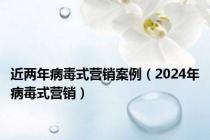 近两年病毒式营销案例（2024年病毒式营销）